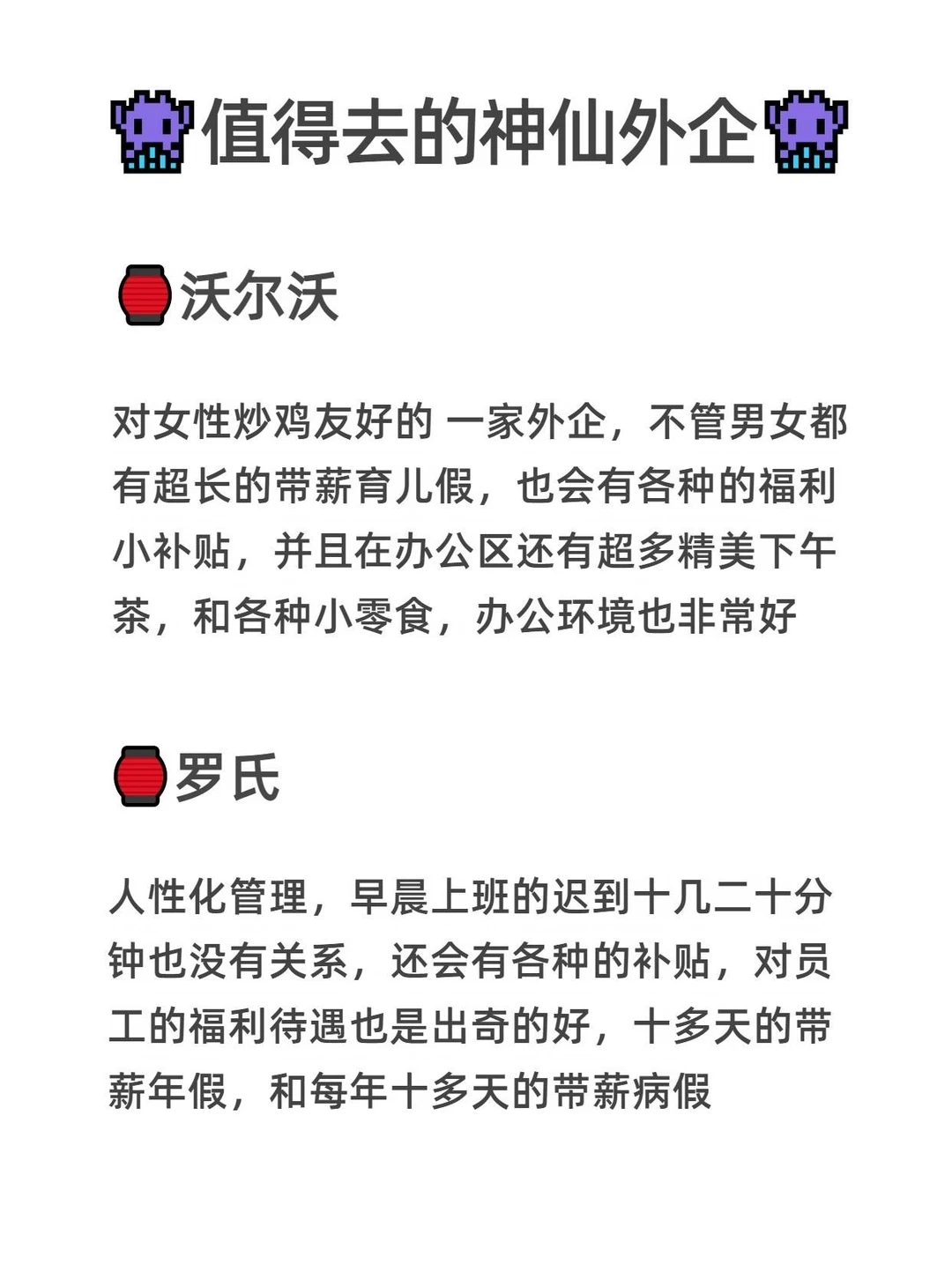 值得去的神仙外企

沃尔沃

对女性炒鸡友好的 一家外企，不管男女都有超长的带薪育儿假，也会有各种的福利小补贴，并且在办公区还有超多精美下午茶，和各种小零食，办公环境也非常好

罗氏

人性化管理，早晨上班的迟到十几二十分钟也没有关系，还会有各种的补贴，对员工的福利待遇也是出奇的好，十多天的带薪年假，和每年十多天的带薪病假